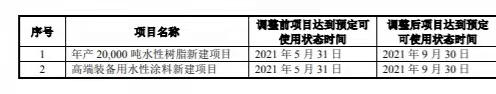 | 序号 | 项目名称 | 调整前项目达到预定可使用状态时间 | 调整后项目达到预定可使用状态时间 |
|---|---|---|---|
| 1 | 年产 20,000 吨水性树脂新建项目 | 2021 年 5 月 31 日 | 2021 年 9 月 30 日 |
| 2 | 高端装备用水性涂料新建项目 | 2021 年 5 月 31 日 | 2021 年 9 月 30 日 |